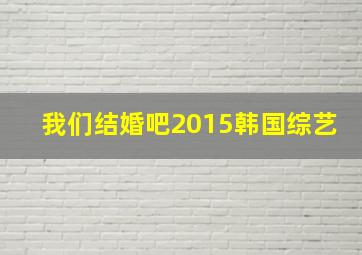 我们结婚吧2015韩国综艺